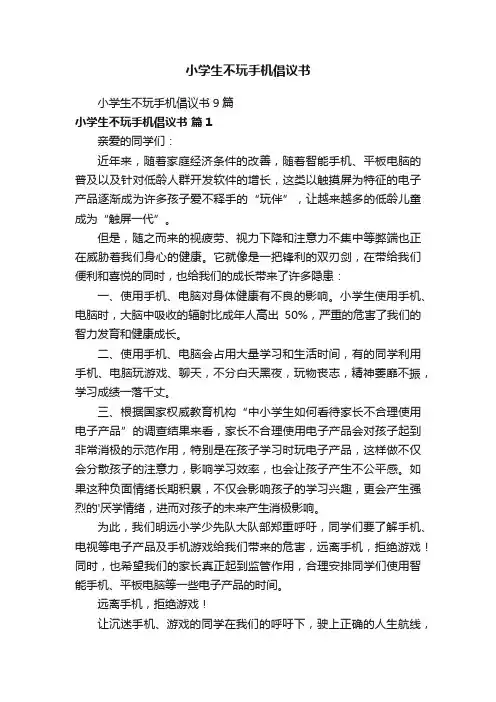 小学生不玩手机倡议书

小学生不玩手机倡议书 9 篇

小学生不玩手机倡议书 篇 1

亲爱的同学们：

近年来，随着家庭经济条件的改善，随着智能手机、平板电脑的普及以及针对低龄人群开发软件的增长，这类以触摸屏为特征的电子产品逐渐成为许多孩子爱不释手的“玩伴”，让越来越多的低龄儿童成为“触屏一代”。

但是，随之而来的视疲劳、视力下降和注意力不集中等弊端也正在威胁着我们身心的健康。它就像是一把锋利的双刃剑，在带给我们便利和喜悦的同时，也给我们的成长带来了许多隐患：

一、使用手机、电脑对身体健康有不良的影响。小学生使用手机、电脑时，大脑中吸收的辐射比成年人高出 50%，严重的危害了我们的智力发育和健康成长。

二、使用手机、电脑会占用大量学习和生活时间，有的同学利用手机、电脑玩游戏、聊天，不分白天黑夜，玩物丧志，精神萎靡不振，学习成绩一落千丈。

三、根据国家权威教育机构“中小学生如何看待家长不合理使用电子产品”的调查结果来看，家长不合理使用电子产品会对孩子起到非常消极的示范作用，特别是在孩子学习时玩电子产品，这样做不仅会分散孩子的注意力，影响学习效率，也会让孩子产生不公平感。如果这种负面情绪长期积累，不仅会影响孩子的学习兴趣，更会产生强烈的'厌学情绪，进而对孩子的未来产生消极影响。

为此，我们明远小学少先队大队部郑重呼吁，同学们要了解手机、电视等电子产品及手机游戏给我们带来的危害，远离手机，拒绝游戏！同时，也希望我们的家长真正起到监管作用，合理安排同学们使用智能手机、平板电脑等一些电子产品的时间。

远离手机，拒绝游戏！

让沉迷手机、游戏的同学在我们的呼吁下，驶上正确的人生航线，